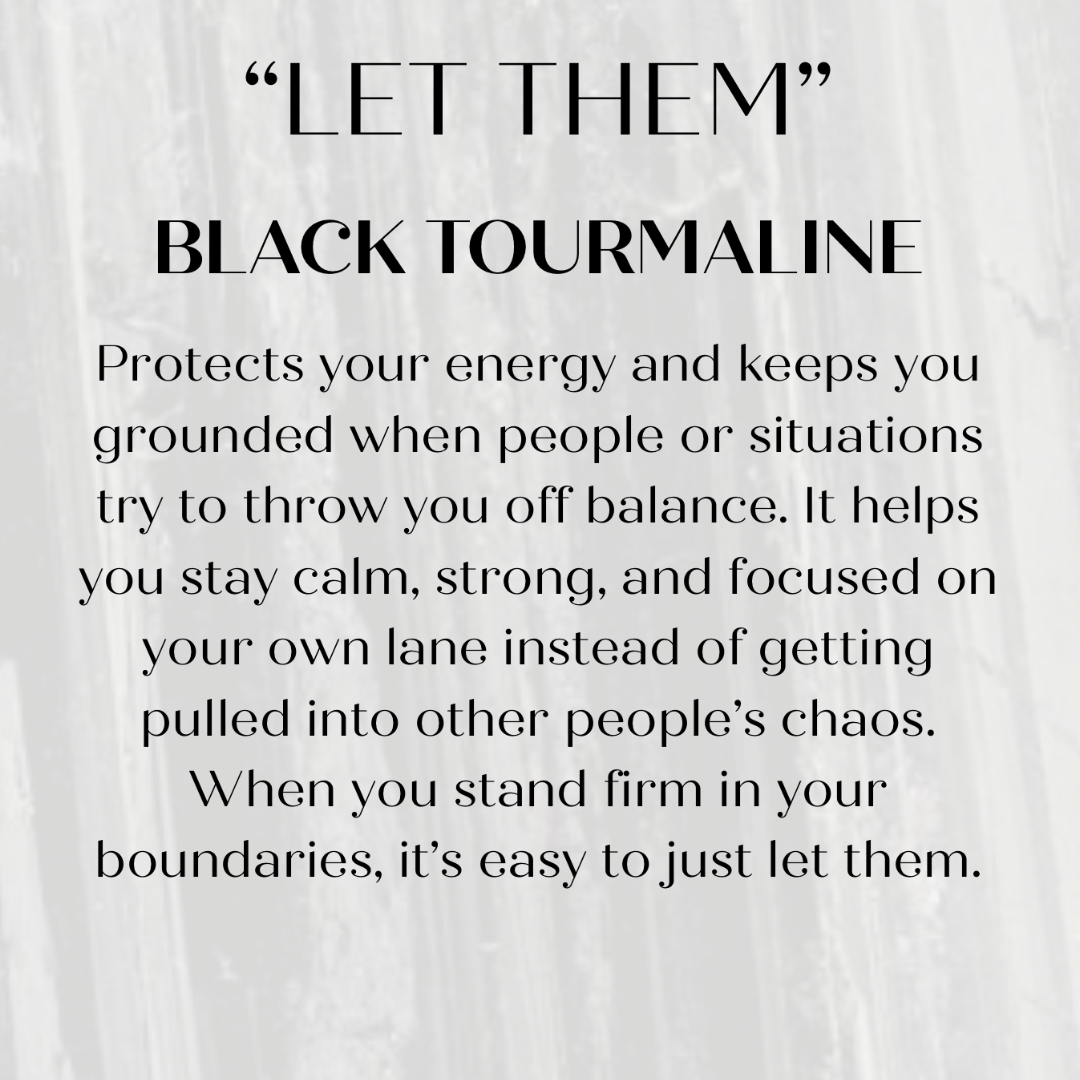 "LET THEM"

BLACK TOURMALINE

Protects your energy and keeps you grounded when people or situations try to throw you off balance. It helps you stay calm, strong, and focused on your own lane instead of getting pulled into other people's chaos. When you stand firm in your boundaries, it's easy to just let them.